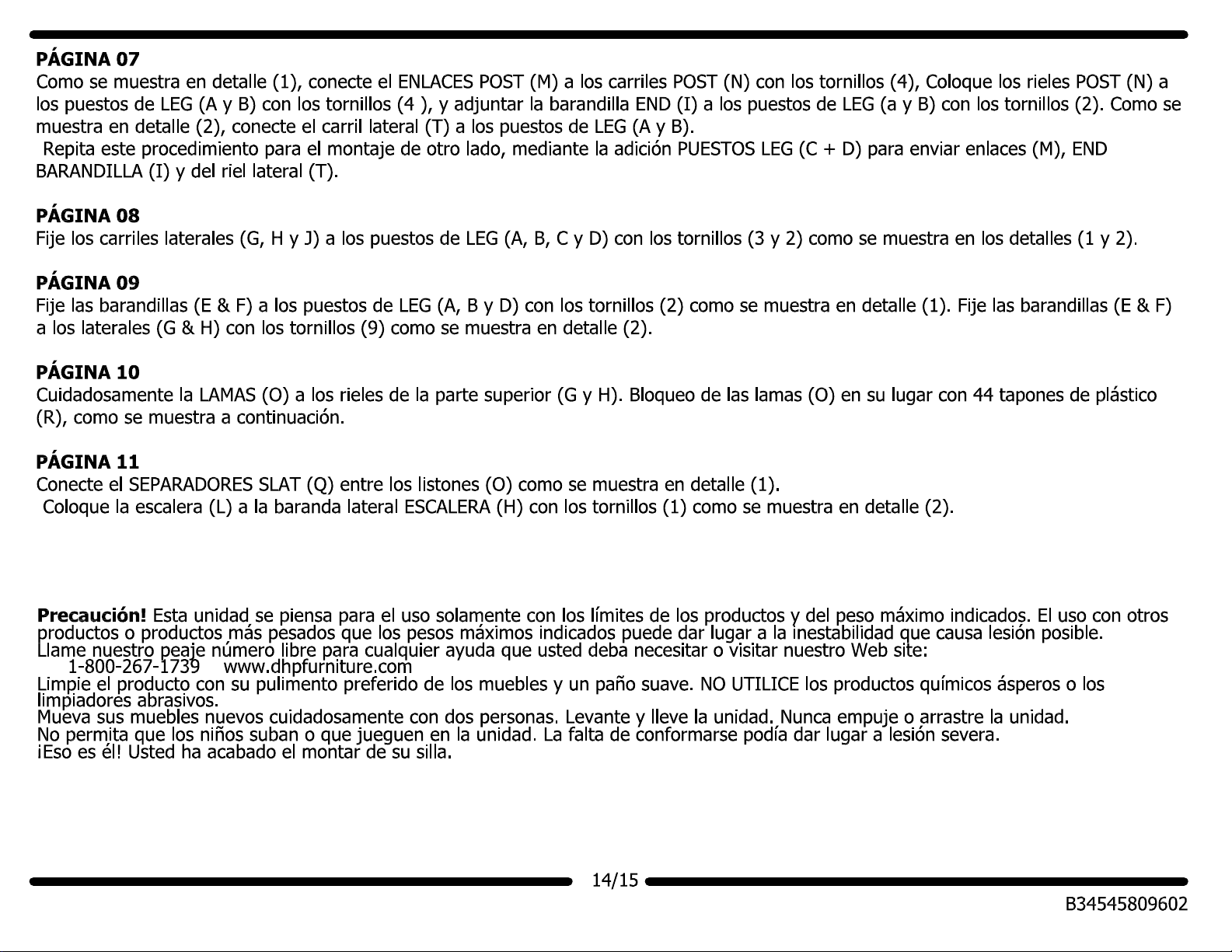 PÁGINA 07
Como se muestra en detalle (1), conecte el ENLACES POST (M) a los carriles POST (N) con los tornillos (4), Coloque los rieles POST (N) a los puestos de LEG (A y B) con los tornillos (4 ), y adjuntar la barandilla END (I) a los puestos de LEG (a y B) con los tornillos (2). Como se muestra en detalle (2), conecte el carril lateral (T) a los puestos de LEG (A y B).

Repita este procedimiento para el montaje de otro lado, mediante la adición PUESTOS LEG (C + D) para enviar enlaces (M), END BARANDILLA (I) y del riel lateral (T).

PÁGINA 08
Fije los carriles laterales (G, H y J) a los puestos de LEG (A, B, C y D) con los tornillos (3 y 2) como se muestra en los detalles (1 y 2).

PÁGINA 09
Fije las barandillas (E & F) a los puestos de LEG (A, B y D) con los tornillos (2) como se muestra en detalle (1). Fije las barandillas (E & F) a los laterales (G & H) con los tornillos (9) como se muestra en detalle (2).

PÁGINA 10
Cuidadosamente la LAMAS (O) a los rieles de la parte superior (G y H). Bloqueo de las lamas (O) en su lugar con 44 tapones de plástico (R), como se muestra a continuación.

PÁGINA 11
Conecte el SEPARADORES SLAT (Q) entre los listones (O) como se muestra en detalle (1).
Coloque la escalera (L) a la baranda lateral ESCALERA (H) con los tornillos (1) como se muestra en detalle (2).

Precaución! Esta unidad se piensa para el uso solamente con los límites de los productos y del peso máximo indicados. El uso con otros productos o productos más pesados que los pesos máximos indicados puede dar lugar a la inestabilidad que causa lesión posible.
Llame nuestro peaje número libre para cualquier ayuda que usted deba necesitar o visitar nuestro Web site:
1-800-267-1739    www.dhpfurniture.com
Limpie el producto con su pulimento preferido de los muebles y un paño suave. NO UTILICE los productos químicos ásperos o los limpiadores abrasivos.
Mueva sus muebles nuevos cuidadosamente con dos personas. Levante y lleve la unidad. Nunca empuje o arrastre la unidad.
No permita que los niños suban o que jueguen en la unidad. La falta de conformarse podía dar lugar a lesión severa.
¡Eso es él! Usted ha acabado el montar de su silla.

14/15

B34545809602